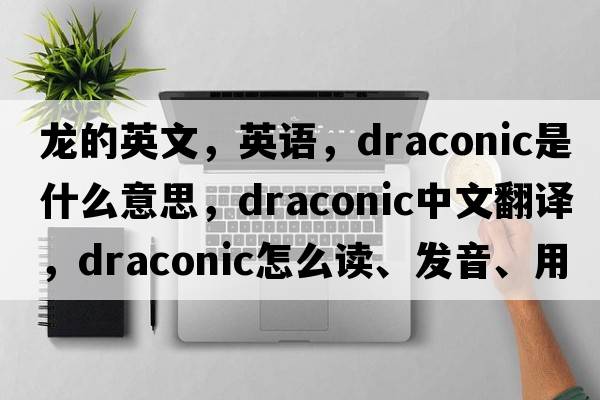 龙的英文，英语，draconic是什么意思，draconic中文翻译，draconic怎么读、发音、用